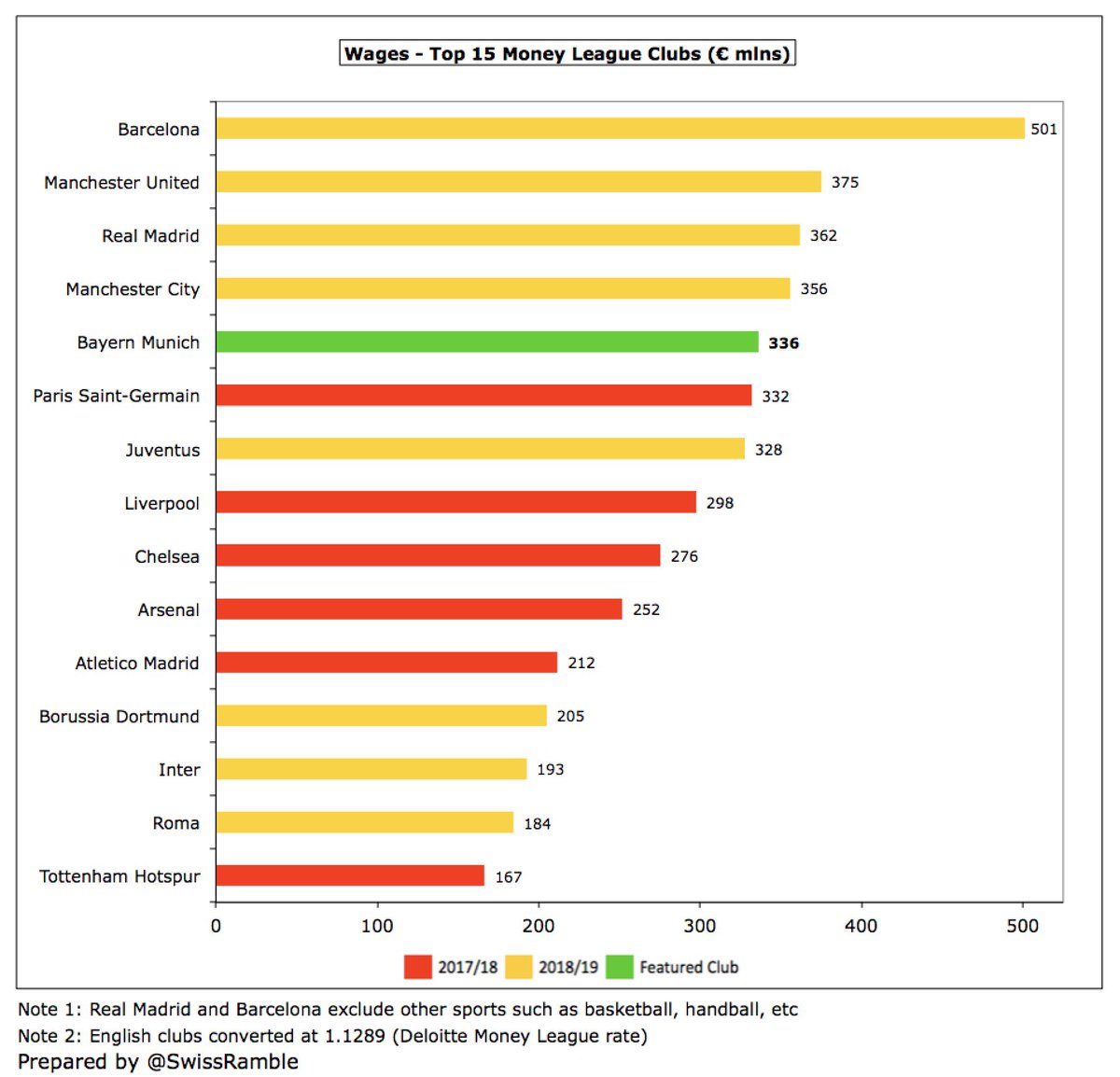 Wages - Top 15 Money League Clubs (€ mlns)

Barcelona 501
Manchester United 375
Real Madrid 362
Manchester City 356
Bayern Munich 336
Paris Saint-Germain 332
Juventus 328
Liverpool 298
Chelsea 276
Arsenal 252
Atletico Madrid 212
Borussia Dortmund 205
Inter 193
Roma 184
Tottenham Hotspur 167

0 100 200 300 400 500

2017/18 2018/19 Featured Club

Note 1: Real Madrid and Barcelona exclude other sports such as basketball, handball, etc
Note 2: English clubs converted at 1.1289 (Deloitte Money League rate)
Prepared by @SwissRamble